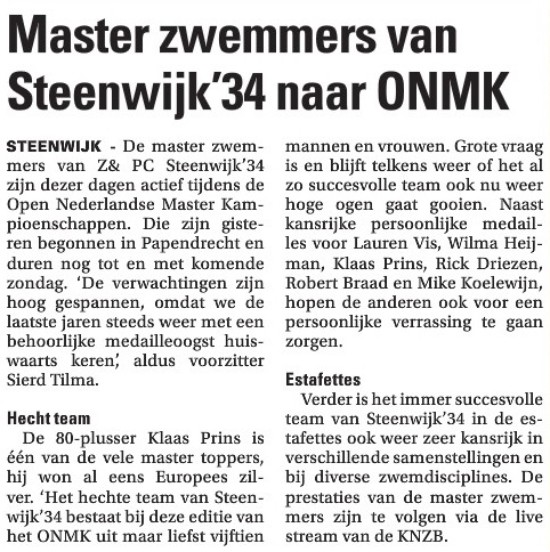 Master zwemmers van Steenwijk'34 naar ONMK

STEENWIJK - De master zwemmers van Z& PC Steenwijk'34 zijn dezer dagen actief tijdens de Open Nederlandse Master Kampioenschappen. Die zijn gisteren begonnen in Papendrecht en duren nog tot en met komende zondag. 'De verwachtingen zijn hoog gespannen, omdat we de laatste jaren steeds weer met een behoorlijke medailleoogst huiswaarts keren', aldus voorzitter Sierd Tilma.

Hecht team
De 80-plusser Klaas Prins is één van de vele master toppers, hij won al eens Europees zilver. 'Het hechte team van Steenwijk'34 bestaat bij deze editie van het ONMK uit maar liefst vijftien mannen en vrouwen. Grote vraag is en blijft telkens weer of het al zo succesvolle team ook nu weer hoge ogen gaat gooien. Naast kansrijke persoonlijke medailles voor Lauren Vis, Wilma Heijman, Klaas Prins, Rick Driezen, Robert Braad en Mike Koelewijn, hopen de anderen ook voor een persoonlijke verrassing te gaan zorgen.

Estafettes
Verder is het immer succesvolle team van Steenwijk'34 in de estafettes ook weer zeer kansrijk in verschillende samenstellingen en bij diverse zwemdisciplines. De prestaties van de master zwemmers zijn te volgen via de live stream van de KNZB.